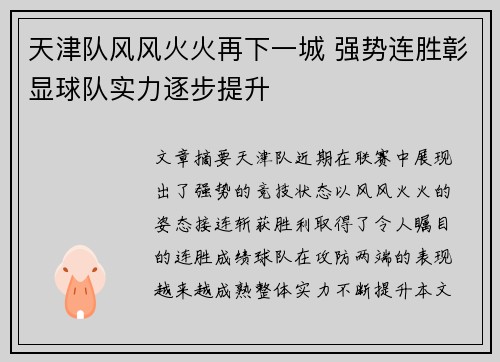 天津队风风火火再下一城 强势连胜彰显球队实力逐步提升

文章摘要天津队近期在联赛中展现出了强势的竞技状态以风风火火的姿态接连斩获胜利取得了令人瞩目的连胜成绩球队在攻防两端的表现越来越成熟整体实力不断提升本文